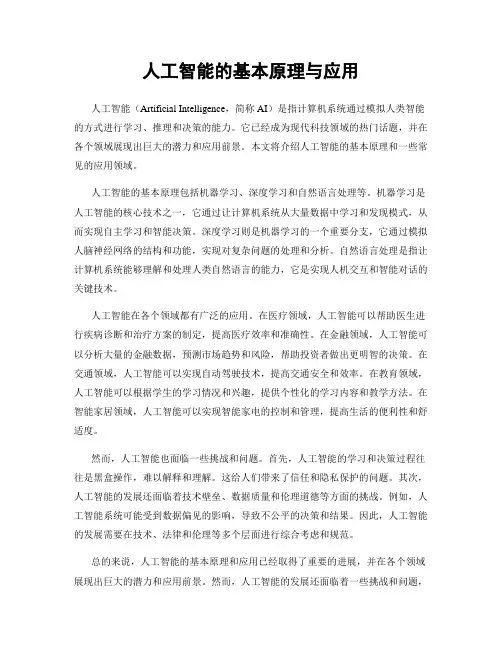 人工智能的基本原理与应用

人工智能（Artificial Intelligence，简称 AI）是指计算机系统通过模拟人类智能的方式进行学习、推理和决策的能力。它已经成为现代科技领域的热门话题，并在各个领域展现出巨大的潜力和应用前景。本文将介绍人工智能的基本原理和一些常见的应用领域。

人工智能的基本原理包括机器学习、深度学习和自然语言处理等。机器学习是人工智能的核心技术之一，它通过让计算机系统从大量数据中学习和发现模式，从而实现自主学习和智能决策。深度学习则是机器学习的一个重要分支，它通过模拟人脑神经网络的结构和功能，实现对复杂问题的处理和分析。自然语言处理是指让计算机系统能够理解和处理人类自然语言的能力，它是实现人机交互和智能对话的关键技术。

人工智能在各个领域都有广泛的应用。在医疗领域，人工智能可以帮助医生进行疾病诊断和治疗方案的制定，提高医疗效率和准确性。在金融领域，人工智能可以分析大量的金融数据，预测市场趋势和风险，帮助投资者做出更明智的决策。在交通领域，人工智能可以实现自动驾驶技术，提高交通安全和效率。在教育领域，人工智能可以根据学生的学习情况和兴趣，提供个性化的学习内容和教学方法。在智能家居领域，人工智能可以实现智能家电的控制和管理，提高生活的便利性和舒适度。

然而，人工智能也面临一些挑战和问题。首先，人工智能的学习和决策过程往往是黑盒操作，难以解释和理解。这给人们带来了信任和隐私保护的问题。其次，人工智能的发展还面临着技术壁垒、数据质量和伦理道德等方面的挑战。例如，人工智能系统可能受到数据偏见的影响，导致不公平的决策和结果。因此，人工智能的发展需要在技术、法律和伦理等多个层面进行综合考虑和规范。

总的来说，人工智能的基本原理和应用已经取得了重要的进展，并在各个领域展现出巨大的潜力和应用前景。然而，人工智能的发展还面临着一些挑战和问题，